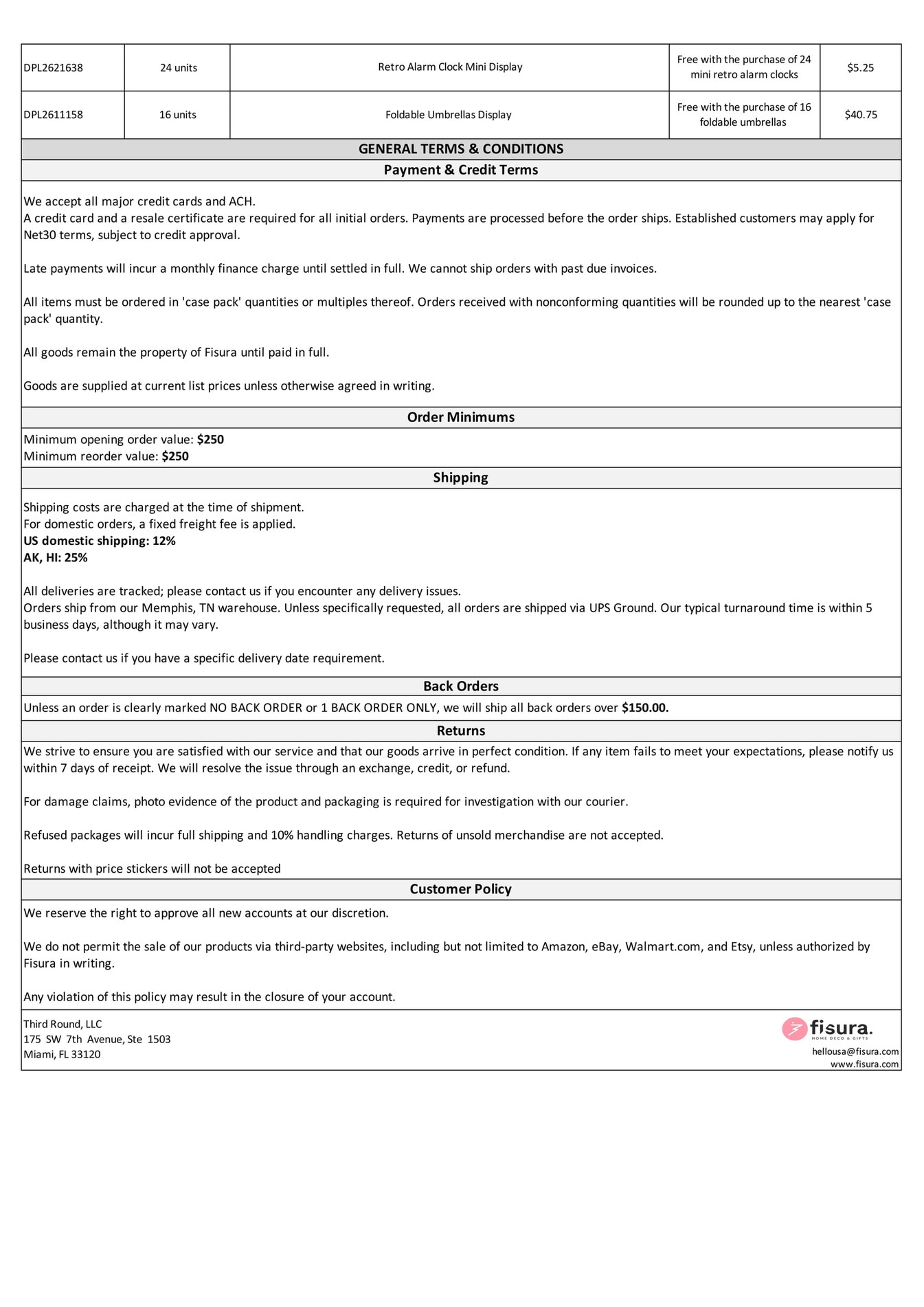 | DPL2621638 | 24 units | Retro Alarm Clock Mini Display | Free with the purchase of 24 mini retro alarm clocks | $5.25 |
|---|---|---|---|---|
| DPL2611158 | 16 units | Foldable Umbrellas Display | Free with the purchase of 16 foldable umbrellas | $40.75 |

GENERAL TERMS & CONDITIONS

Payment & Credit Terms

We accept all major credit cards and ACH.
A credit card and a resale certificate are required for all initial orders. Payments are processed before the order ships. Established customers may apply for Net30 terms, subject to credit approval.

Late payments will incur a monthly finance charge until settled in full. We cannot ship orders with past due invoices.

All items must be ordered in 'case pack' quantities or multiples thereof. Orders received with nonconforming quantities will be rounded up to the nearest 'case pack' quantity.

All goods remain the property of Fisura until paid in full.

Goods are supplied at current list prices unless otherwise agreed in writing.

Order Minimums

Minimum opening order value: $250
Minimum reorder value: $250

Shipping

Shipping costs are charged at the time of shipment.
For domestic orders, a fixed freight fee is applied.
US domestic shipping: 12%
AK, HI: 25%

All deliveries are tracked; please contact us if you encounter any delivery issues.
Orders ship from our Memphis, TN warehouse. Unless specifically requested, all orders are shipped via UPS Ground. Our typical turnaround time is within 5 business days, although it may vary.

Please contact us if you have a specific delivery date requirement.

Back Orders

Unless an order is clearly marked NO BACK ORDER or 1 BACK ORDER ONLY, we will ship all back orders over $150.00.

Returns

We strive to ensure you are satisfied with our service and that our goods arrive in perfect condition. If any item fails to meet your expectations, please notify us within 7 days of receipt. We will resolve the issue through an exchange, credit, or refund.

For damage claims, photo evidence of the product and packaging is required for investigation with our courier.

Refused packages will incur full shipping and 10% handling charges. Returns of unsold merchandise are not accepted.

Returns with price stickers will not be accepted

Customer Policy

We reserve the right to approve all new accounts at our discretion.

We do not permit the sale of our products via third-party websites, including but not limited to Amazon, eBay, Walmart.com, and Etsy, unless authorized by Fisura in writing.

Any violation of this policy may result in the closure of your account.

Third Round, LLC
175 SW 7th Avenue, Ste 1503
Miami, FL 33120

fisura.
HOME DECO & GIFTS
hellousa@fisura.com
www.fisura.com